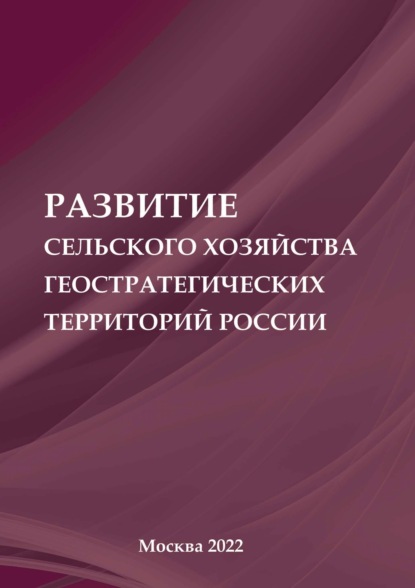 РАЗВИТИЕ
СЕЛЬСКОГО ХОЗЯЙСТВА
ГЕОСТРАТЕГИЧЕСКИХ
ТЕРРИТОРИЙ РОССИИ

Москва 2022